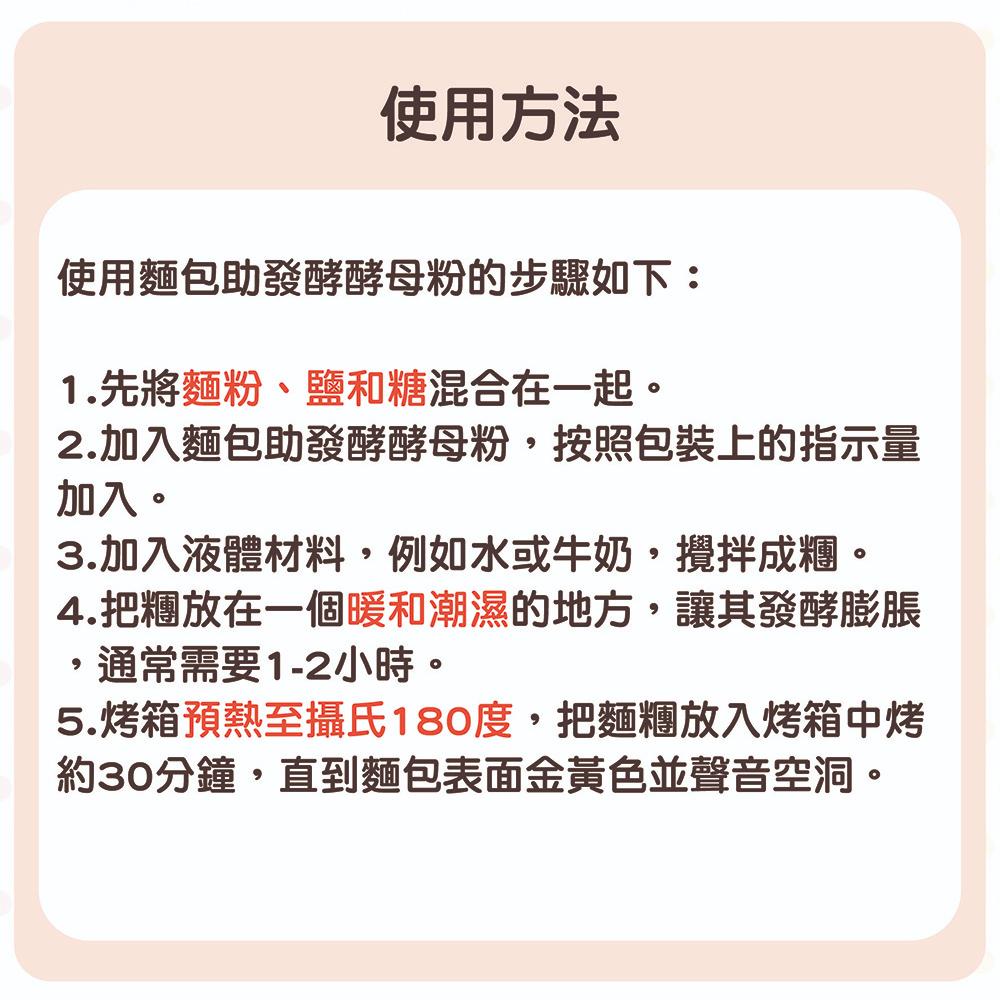 使用方法

使用麵包助發酵酵母粉的步驟如下：

1.先將麵粉、鹽和糖混合在一起。
2.加入麵包助發酵酵母粉，按照包裝上的指示量加入。
3.加入液體材料，例如水或牛奶，攪拌成糰。
4.把糰放在一個暖和潮濕的地方，讓其發酵膨脹，通常需要1-2小時。
5.烤箱預熱至攝氏180度，把麵糰放入烤箱中烤約30分鐘，直到麵包表面金黃色並聲音空洞。